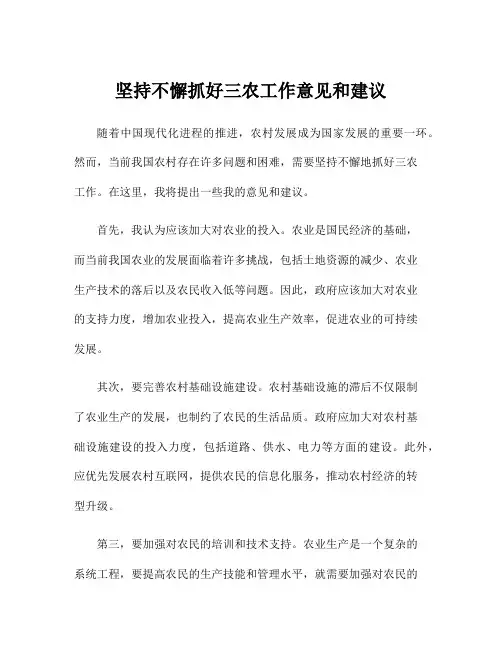 坚持不懈抓好三农工作意见和建议

随着中国现代化进程的推进，农村发展成为国家发展的重要一环。然而，当前我国农村存在许多问题和困难，需要坚持不懈地抓好三农工作。在这里，我将提出一些我的意见和建议。

首先，我认为应该加大对农业的投入。农业是国民经济的基础，而当前我国农业的发展面临着许多挑战，包括土地资源的减少、农业生产技术的落后以及农民收入低等问题。因此，政府应该加大对农业的支持力度，增加农业投入，提高农业生产效率，促进农业的可持续发展。

其次，要完善农村基础设施建设。农村基础设施的滞后不仅限制了农业生产的发展，也制约了农民的生活品质。政府应加大对农村基础设施建设的投入力度，包括道路、供水、电力等方面的建设。此外，应优先发展农村互联网，提供农民的信息化服务，推动农村经济的转型升级。

第三，要加强对农民的培训和技术支持。农业生产是一个复杂的系统工程，要提高农民的生产技能和管理水平，就需要加强对农民的